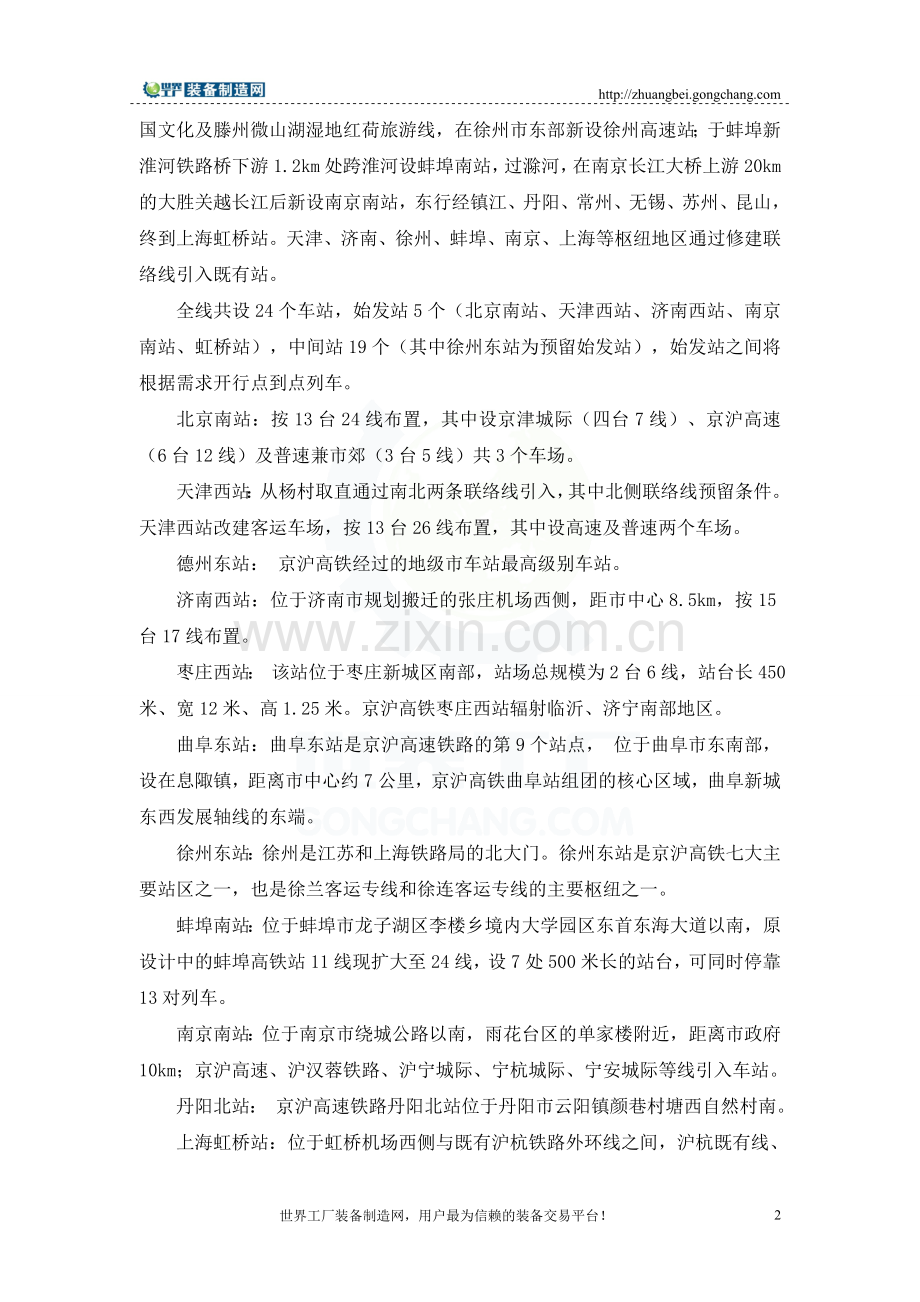 装备制造网

http://zhuangbei.gongchang.com

国文化及滕州微山湖湿地红荷旅游线，在徐州市东部新设徐州高速站；于蚌埠新淮河铁路桥下游1.2km处跨淮河设蚌埠南站，过滁河，在南京长江大桥上游20km的大胜关越长江后新设南京南站，东行经镇江、丹阳、常州、无锡、苏州、昆山，终到上海虹桥站。天津、济南、徐州、蚌埠、南京、上海等枢纽地区通过修建联络线引入既有站。

全线共设24个车站，始发站5个（北京南站、天津西站、济南西站、南京南站、虹桥站），中间站19个（其中徐州东站为预留始发站），始发站之间将根据需求开行点到点列车。

北京南站：按13台24线布置，其中设京津城际（四台7线）、京沪高速（6台12线）及普速兼市郊（3台5线）共3个车场。

天津西站：从杨村取直通过南北两条联络线引入，其中北侧联络线预留条件。天津西站改建客运车场，按13台26线布置，其中设高速及普速两个车场。

德州东站： 京沪高铁经过的地级市车站最高级别车站。

济南西站：位于济南市规划搬迁的张庄机场西侧，距市中心8.5km，按15台17线布置。

枣庄西站： 该站位于枣庄新城区南部，站场总规模为2台6线，站台长450米、宽12米、高1.25米。京沪高铁枣庄西站辐射临沂、济宁南部地区。

曲阜东站：曲阜东站是京沪高速铁路的第9个站点， 位于曲阜市东南部，设在息陬镇，距离市中心约7公里，京沪高铁曲阜站组团的核心区域，曲阜新城东西发展轴线的东端。

徐州东站：徐州是江苏和上海铁路局的北大门。徐州东站是京沪高铁七大主要站区之一，也是徐兰客运专线和徐连客运专线的主要枢纽之一。

蚌埠南站：位于蚌埠市龙子湖区李楼乡境内大学园区东首东海大道以南，原设计中的蚌埠高铁站11线现扩大至24线，设7处500米长的站台，可同时停靠13对列车。

南京南站：位于南京市绕城公路以南，雨花台区的单家楼附近，距离市政府10km；京沪高速、沪汉蓉铁路、沪宁城际、宁杭城际、宁安城际等线引入车站。

丹阳北站： 京沪高速铁路丹阳北站位于丹阳市云阳镇颜巷村塘西自然村南。

上海虹桥站：位于虹桥机场西侧与既有沪杭铁路外环线之间，沪杭既有线、

世界工厂装备制造网，用户最为信赖的装备交易平台！

2

www.zixin.com.cn

GONGCHANG.COM